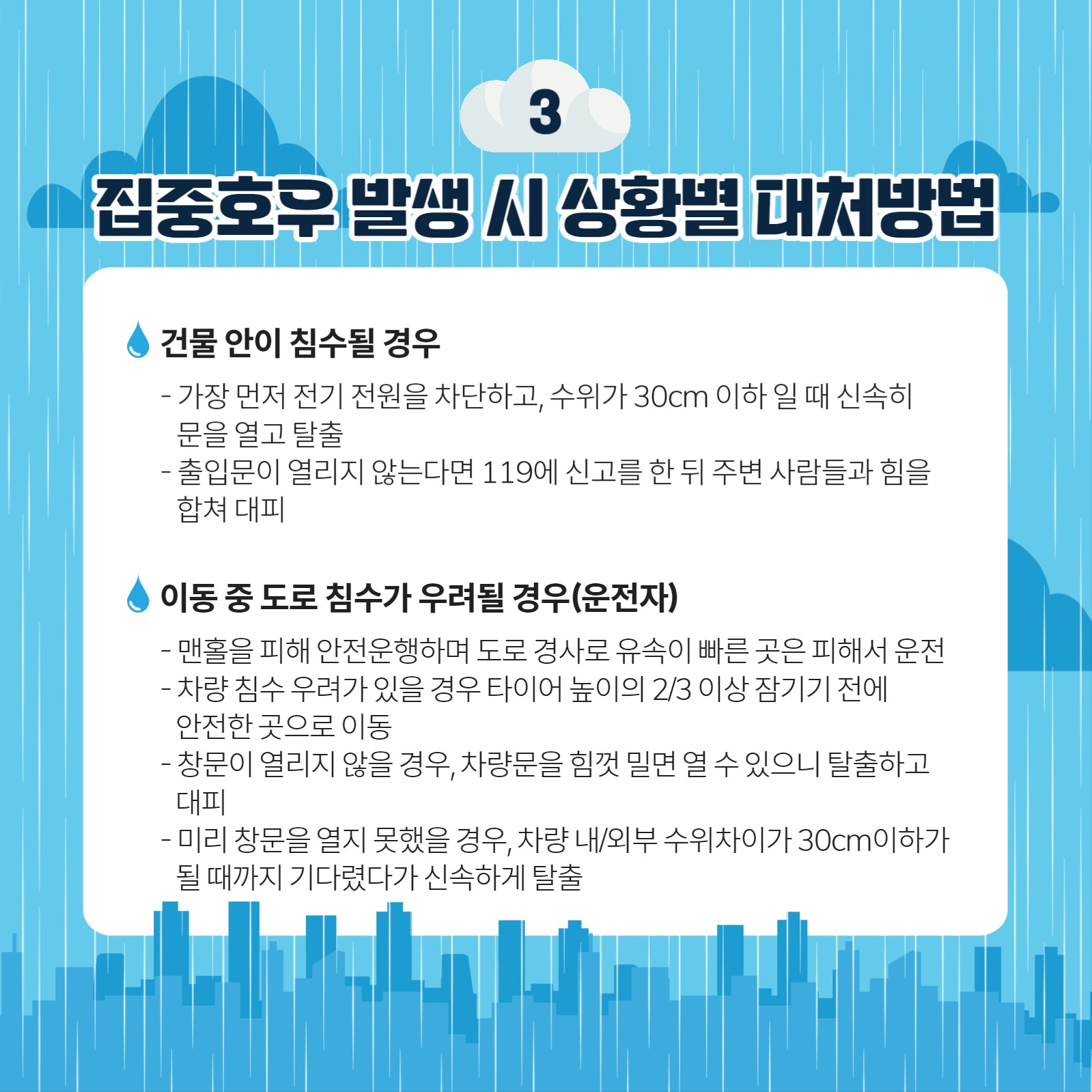 3

집중호우 발생 시 상황별 대처방법

건물 안이 침수될 경우

- 가장 먼저 전기 전원을 차단하고, 수위가 30cm 이하 일 때 신속히 문을 열고 탈출
- 출입문이 열리지 않는다면 119에 신고를 한 뒤 주변 사람들과 힘을 합쳐 대피

이동 중 도로 침수가 우려될 경우(운전자)

- 맨홀을 피해 안전운행하며 도로 경사로 유속이 빠른 곳은 피해서 운전
- 차량 침수 우려가 있을 경우 타이어 높이의 2/3 이상 잠기기 전에 안전한 곳으로 이동
- 창문이 열리지 않을 경우, 차량문을 힘껏 밀면 열 수 있으니 탈출하고 대피
- 미리 창문을 열지 못했을 경우, 차량 내/외부 수위차이가 30cm이하가 될 때까지 기다렸다가 신속하게 탈출